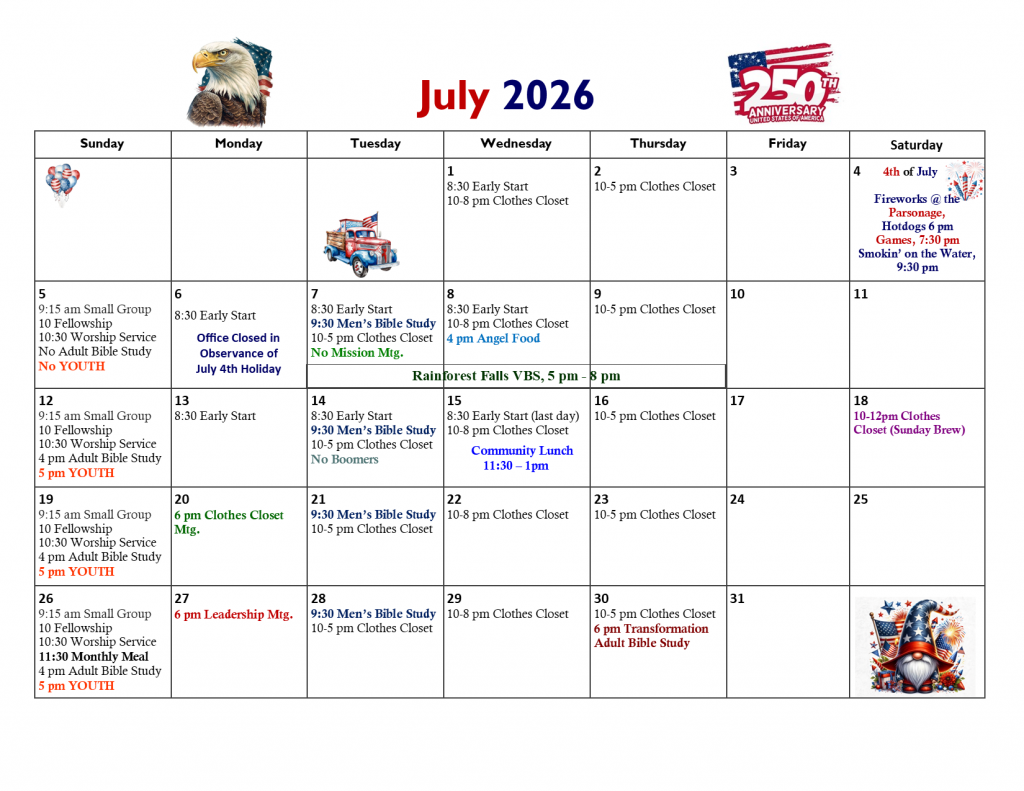 July 2026

250TH ANNIVERSARY UNITED STATES OF AMERICA

| Sunday | Monday | Tuesday | Wednesday | Thursday | Friday | Saturday |
|---|---|---|---|---|---|---|
|  |  |  | 1 8:30 Early Start 10-8 pm Clothes Closet | 2 10-5 pm Clothes Closet | 3 | 4 4th of July Fireworks @ the Parsonage, Hotdogs 6 pm Games, 7:30 pm Smokin' on the Water, 9:30 pm |
| 5 9:15 am Small Group 10 Fellowship 10:30 Worship Service No Adult Bible Study No YOUTH | 6 8:30 Early Start Office Closed in Observance of July 4th Holiday | 7 8:30 Early Start 9:30 Men's Bible Study 10-5 pm Clothes Closet No Mission Mtg. Rainforest Falls VBS, 5 pm - 8 pm | 8 8:30 Early Start 10-8 pm Clothes Closet 4 pm Angel Food | 9 10-5 pm Clothes Closet | 10 | 11 |
| 12 9:15 am Small Group 10 Fellowship 10:30 Worship Service 4 pm Adult Bible Study 5 pm YOUTH | 13 8:30 Early Start | 14 8:30 Early Start 9:30 Men's Bible Study 10-5 pm Clothes Closet No Boomers | 15 8:30 Early Start (last day) 10-8 pm Clothes Closet Community Lunch 11:30 – 1pm | 16 10-5 pm Clothes Closet | 17 | 18 10-12pm Clothes Closet (Sunday Brew) |
| 19 9:15 am Small Group 10 Fellowship 10:30 Worship Service 4 pm Adult Bible Study 5 pm YOUTH | 20 6 pm Clothes Closet Mtg. | 21 9:30 Men's Bible Study 10-5 pm Clothes Closet | 22 10-8 pm Clothes Closet | 23 10-5 pm Clothes Closet | 24 | 25 |
| 26 9:15 am Small Group 10 Fellowship 10:30 Worship Service 11:30 Monthly Meal 4 pm Adult Bible Study 5 pm YOUTH | 27 6 pm Leadership Mtg. | 28 9:30 Men's Bible Study 10-5 pm Clothes Closet | 29 10-8 pm Clothes Closet | 30 10-5 pm Clothes Closet 6 pm Transformation Adult Bible Study | 31 |  |